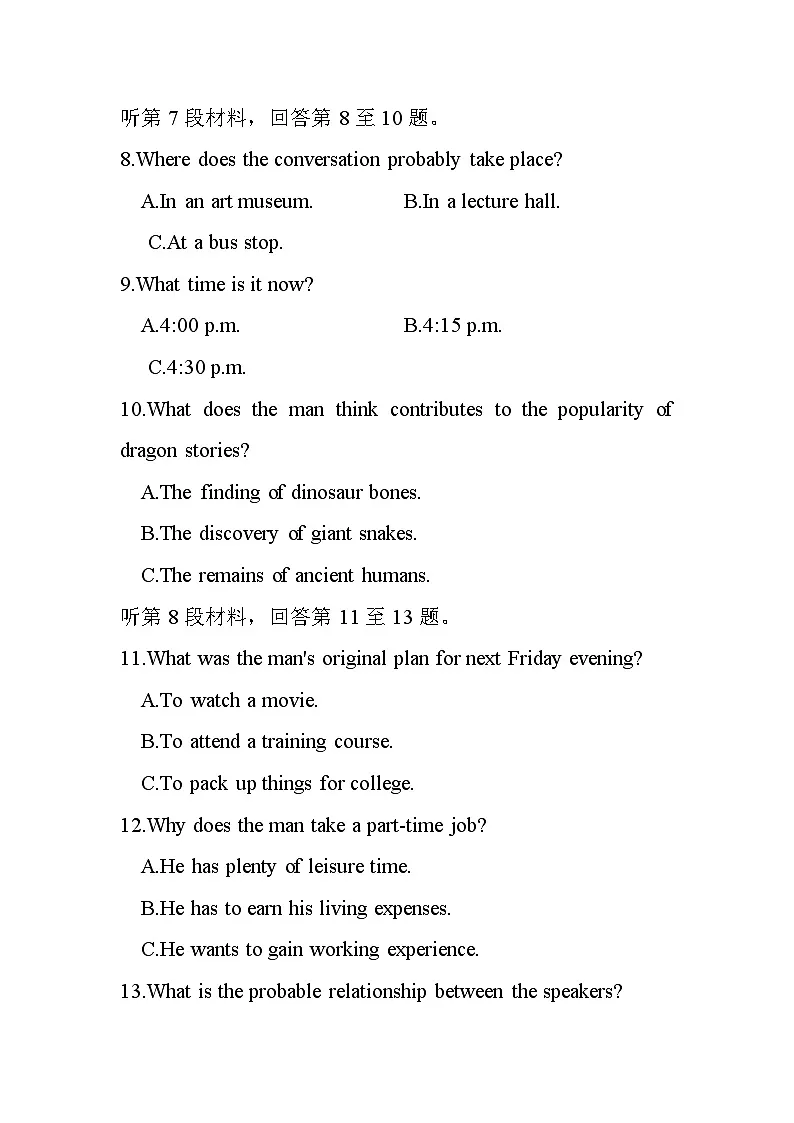 听第 7 段材料，回答第 8 至 10 题。

8.Where does the conversation probably take place?

A.In an art museum.

B.In a lecture hall.

C.At a bus stop.

9.What time is it now?

A.4:00 p.m.

B.4:15 p.m.

C.4:30 p.m.

10.What does the man think contributes to the popularity of dragon stories?

A.The finding of dinosaur bones.

B.The discovery of giant snakes.

C.The remains of ancient humans.

听第 8 段材料，回答第 11 至 13 题。

11.What was the man's original plan for next Friday evening?

A.To watch a movie.

B.To attend a training course.

C.To pack up things for college.

12.Why does the man take a part-time job?

A.He has plenty of leisure time.

B.He has to earn his living expenses.

C.He wants to gain working experience.

13.What is the probable relationship between the speakers?